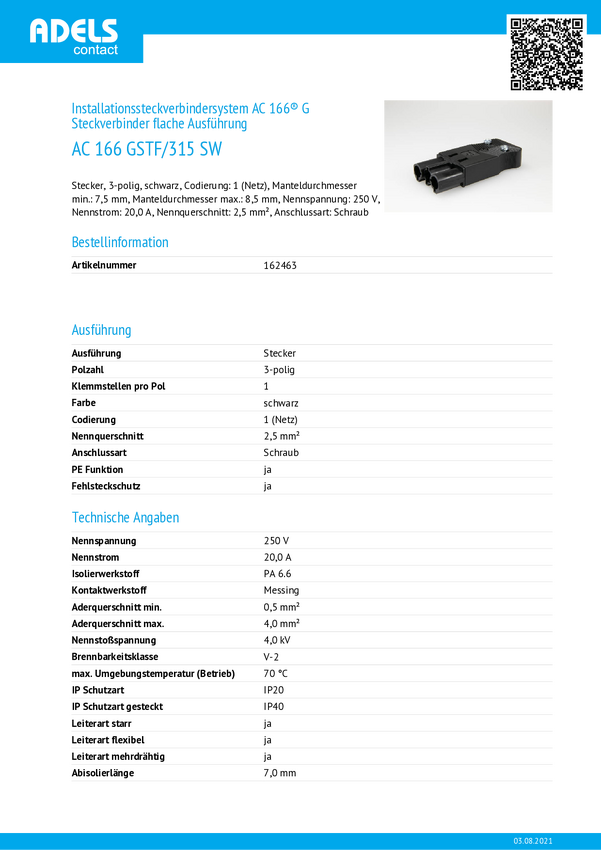 ADELS
contact

Installationssteckverbindersystem AC 166® G
Steckverbinder flache Ausführung

AC 166 GSTF/315 SW

Stecker, 3-polig, schwarz, Codierung: 1 (Netz), Manteldurchmesser min.: 7,5 mm, Manteldurchmesser max.: 8,5 mm, Nennspannung: 250 V, Nennstrom: 20,0 A, Nennquerschnitt: 2,5 mm², Anschlussart: Schraub

Bestellinformation

| Artikelnummer | 162463 |
|---|---|

Ausführung

| Ausführung | Stecker |
|---|---|
| Polzahl | 3-polig |
| Klemmstellen pro Pol | 1 |
| Farbe | schwarz |
| Codierung | 1 (Netz) |
| Nennquerschnitt | 2,5 mm² |
| Anschlussart | Schraub |
| PE Funktion | ja |
| Fehlsteckschutz | ja |

Technische Angaben

| Nennspannung | 250 V |
|---|---|
| Nennstrom | 20,0 A |
| Isolierwerkstoff | PA 6.6 |
| Kontaktwerkstoff | Messing |
| Aderquerschnitt min. | 0,5 mm² |
| Aderquerschnitt max. | 4,0 mm² |
| Nennstoßspannung | 4,0 kV |
| Brennbarkeitsklasse | V-2 |
| max. Umgebungstemperatur (Betrieb) | 70 °C |
| IP Schutzart | IP20 |
| IP Schutzart gesteckt | IP40 |
| Leiterart starr | ja |
| Leiterart flexibel | ja |
| Leiterart mehrdrähtig | ja |
| Abisolierlänge | 7,0 mm |

03.08.2021